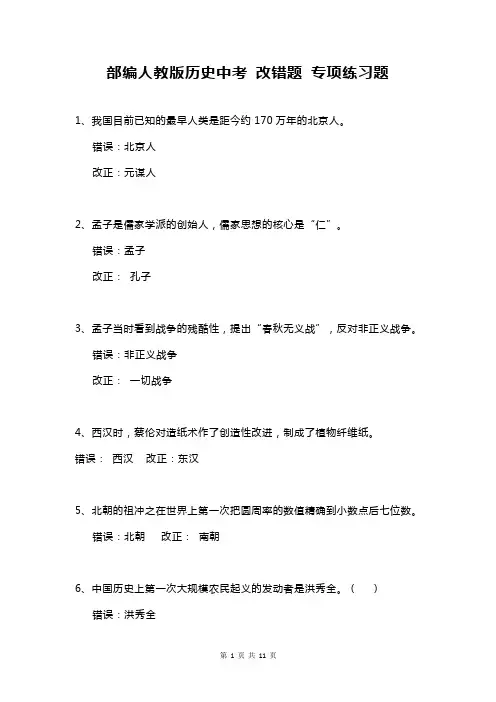 部编人教版历史中考 改错题 专项练习题

1、我国目前已知的最早人类是距今约 170 万年的北京人。

错误：北京人

改正：元谋人

2、孟子是儒家学派的创始人，儒家思想的核心是“仁”。

错误：孟子

改正： 孔子

3、孟子当时看到战争的残酷性，提出“春秋无义战”，反对非正义战争。

错误：非正义战争

改正： 一切战争

4、西汉时，蔡伦对造纸术作了创造性改进，制成了植物纤维纸。

错误： 西汉 改正：东汉

5、北朝的祖冲之在世界上第一次把圆周率的数值精确到小数点后七位数。

错误：北朝 改正： 南朝

6、中国历史上第一次大规模农民起义的发动者是洪秀全。（ ）

错误：洪秀全

第 1 页 共 11 页